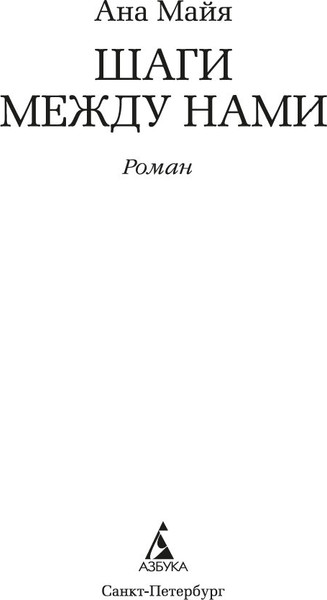 Ана Майя

ШАГИ
МЕЖДУ НАМИ

Роман

АЗБУКА

Санкт-Петербург